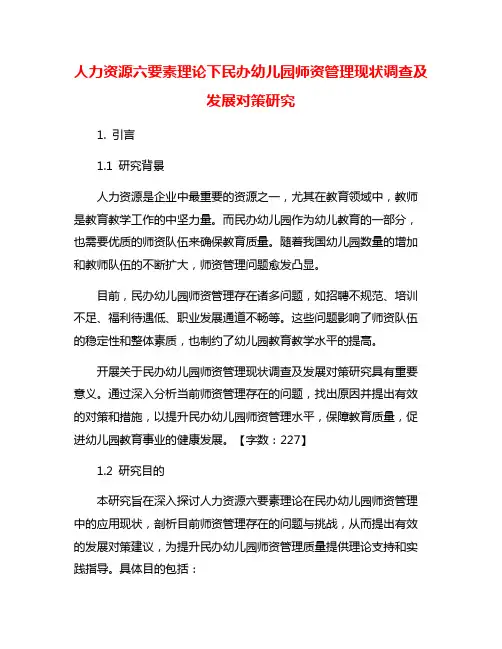 人力资源六要素理论下民办幼儿园师资管理现状调查及发展对策研究

1. 引言

1.1 研究背景

人力资源是企业中最重要的资源之一，尤其在教育领域中，教师是教育教学工作的中坚力量。而民办幼儿园作为幼儿教育的一部分，也需要优质的师资队伍来确保教育质量。随着我国幼儿园数量的增加和教师队伍的不断扩大，师资管理问题愈发凸显。

目前，民办幼儿园师资管理存在诸多问题，如招聘不规范、培训不足、福利待遇低、职业发展通道不畅等。这些问题影响了师资队伍的稳定性和整体素质，也制约了幼儿园教育教学水平的提高。

开展关于民办幼儿园师资管理现状调查及发展对策研究具有重要意义。通过深入分析当前师资管理存在的问题，找出原因并提出有效的对策和措施，以提升民办幼儿园师资管理水平，保障教育质量，促进幼儿园教育事业的健康发展。【字数：227】

1.2 研究目的

本研究旨在深入探讨人力资源六要素理论在民办幼儿园师资管理中的应用现状，剖析目前师资管理存在的问题与挑战，从而提出有效的发展对策建议，为提升民办幼儿园师资管理质量提供理论支持和实践指导。具体目的包括：